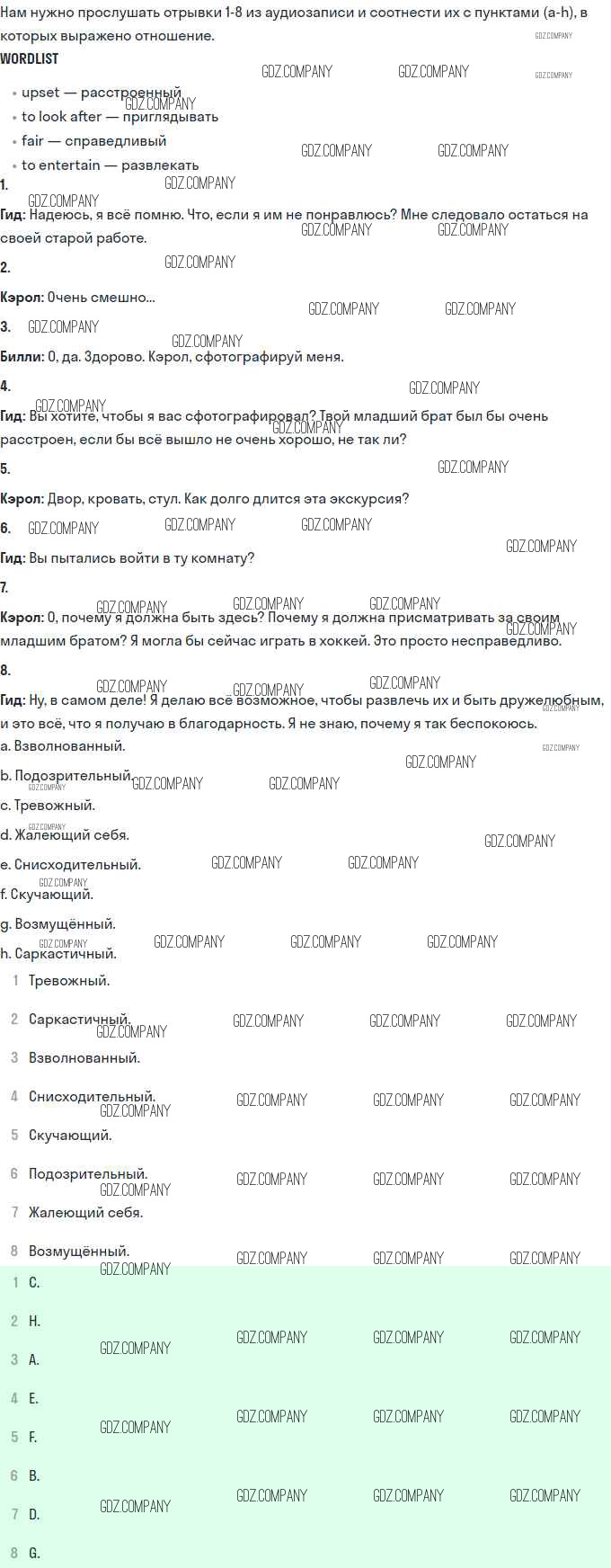 Нам нужно прослушать отрывки 1-8 из аудиозаписи и соотнести их с пунктами (a-h), в которых выражено отношение.

WORDLIST

- upset — расстроенный
- to look after — приглядывать
- fair — справедливый
- to entertain — развлекать

1.

Гид: Надеюсь, я всё помню. Что, если я им не понравлюсь? Мне следовало остаться на своей старой работе.

2.

Кэрол: Очень смешно...

3.

Билли: О, да. Здорово. Кэрол, сфотографируй меня.

4.

Гид: Вы хотите, чтобы я вас сфотографировал? Твой младший брат был бы очень расстроен, если бы всё вышло не очень хорошо, не так ли?

5.

Кэрол: Двор, кровать, стул. Как долго длится эта экскурсия?

6.

Гид: Вы пытались войти в ту комнату?

7.

Кэрол: О, почему я должна быть здесь? Почему я должна присматривать за своим младшим братом? Я могла бы сейчас играть в хоккей. Это просто несправедливо.

8.

Гид: Ну, в самом деле! Я делаю всё возможное, чтобы развлечь их и быть дружелюбным, и это всё, что я получаю в благодарность. Я не знаю, почему я так беспокоюсь.

a. Взволнованный.

b. Подозрительный.

c. Тревожный.

d. Жалеющий себя.

e. Снисходительный.

f. Скучающий.

g. Возмущённый.

h. Саркастичный.

1 Тревожный.

2 Саркастичный.

3 Взволнованный.

4 Снисходительный.

5 Скучающий.

6 Подозрительный.

7 Жалеющий себя.

8 Возмущённый.

1 C.

2 H.

3 A.

4 E.

5 F.

6 B.

7 D.

8 G.

GDZ.COMPANY